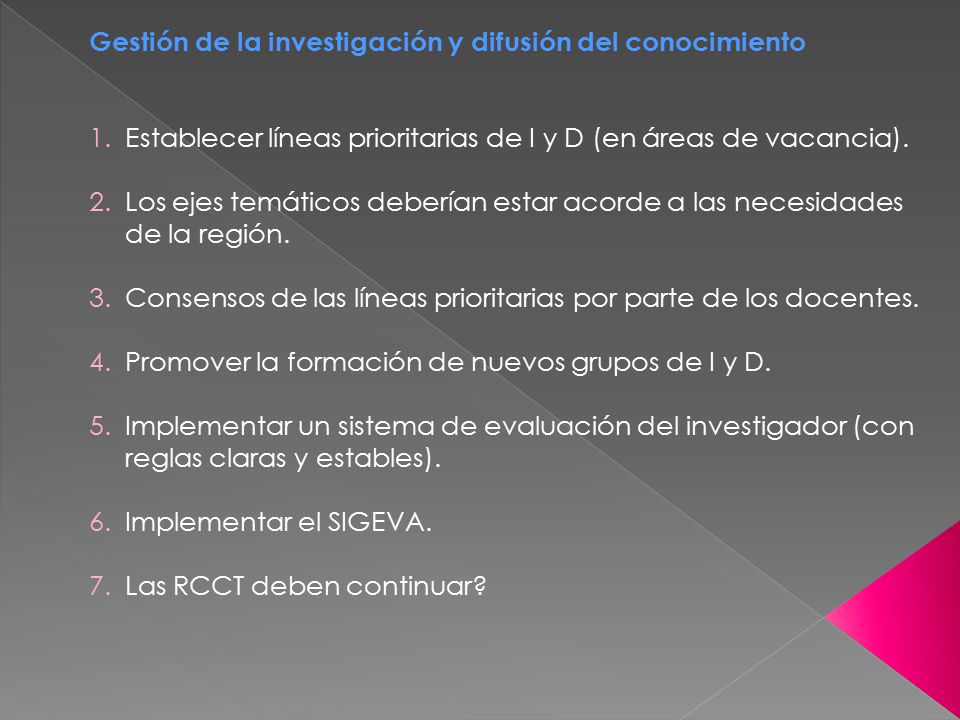 Gestión de la investigación y difusión del conocimiento

1. Establecer líneas prioritarias de I y D (en áreas de vacancia).

2. Los ejes temáticos deberían estar acorde a las necesidades de la región.

3. Consensos de las líneas prioritarias por parte de los docentes.

4. Promover la formación de nuevos grupos de I y D.

5. Implementar un sistema de evaluación del investigador (con reglas claras y estables).

6. Implementar el SIGEVA.

7. Las RCCT deben continuar?